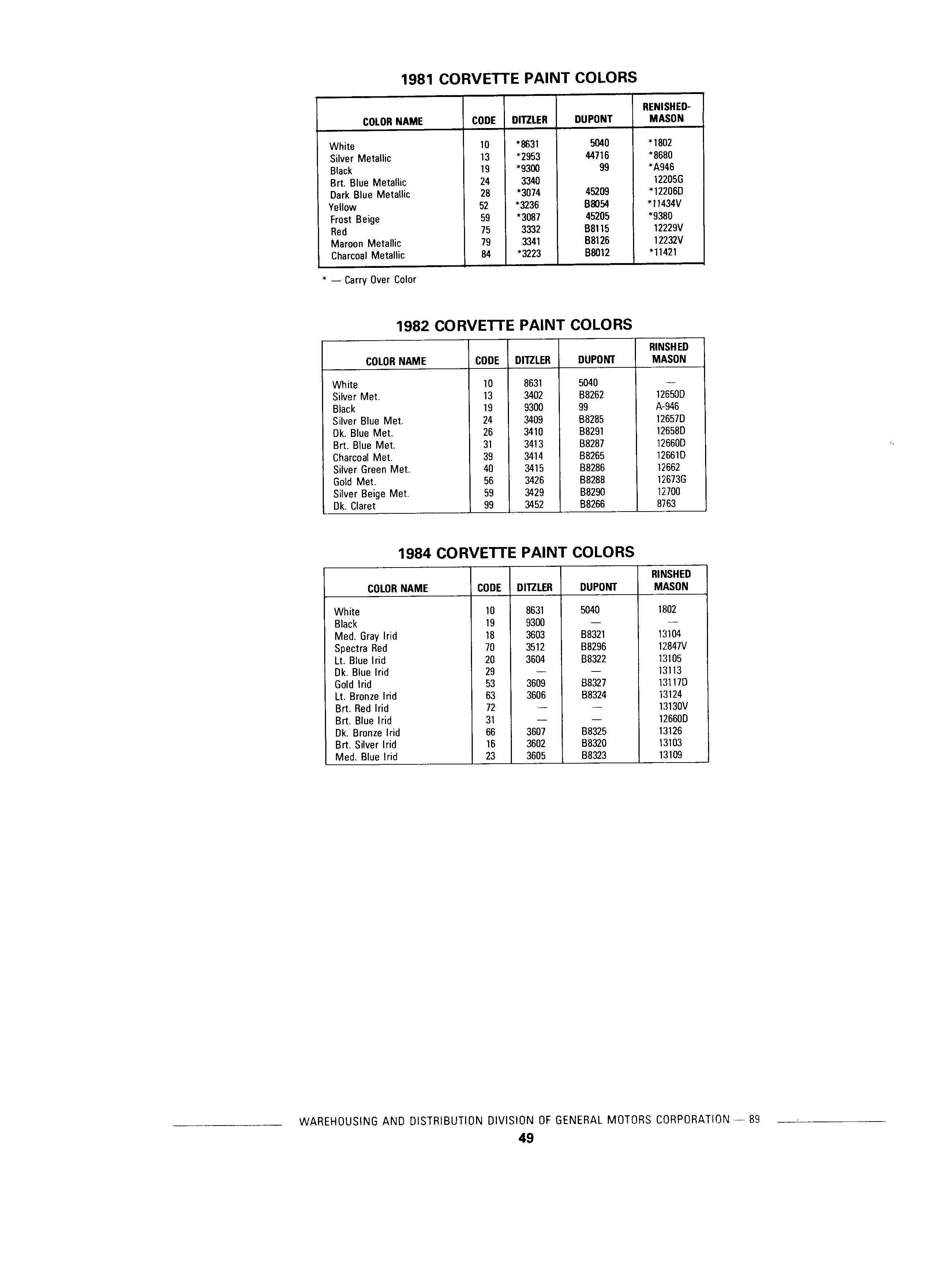 1981 CORVETTE PAINT COLORS

| COLOR NAME | CODE | DITZLER | DUPONT | RENISHED-MASON |
|---|---|---|---|---|
| White | 10 | *8631 | 5040 | *1802 |
| Silver Metallic | 13 | *2953 | 44716 | *8680 |
| Black | 19 | *9300 | 99 | *A946 |
| Brt. Blue Metallic | 24 | 3340 | | 12205G |
| Dark Blue Metallic | 28 | *3074 | 45209 | *12206D |
| Yellow | 52 | *3236 | B8054 | *11434V |
| Frost Beige | 59 | *3087 | 45205 | *9380 |
| Red | 75 | 3332 | B8115 | 12229V |
| Maroon Metallic | 79 | 3341 | B8126 | 12232V |
| Charcoal Metallic | 84 | *3223 | B8012 | *11421 |

* — Carry Over Color

1982 CORVETTE PAINT COLORS

| COLOR NAME | CODE | DITZLER | DUPONT | RINSHED MASON |
|---|---|---|---|---|
| White | 10 | 8631 | 5040 | — |
| Silver Met. | 13 | 3402 | B8262 | 12650D |
| Black | 19 | 9300 | 99 | A-946 |
| Silver Blue Met. | 24 | 3409 | B8285 | 12657D |
| Dk. Blue Met. | 26 | 3410 | B8291 | 12658D |
| Brt. Blue Met. | 31 | 3413 | B8287 | 12660D |
| Charcoal Met. | 39 | 3414 | B8265 | 12661D |
| Silver Green Met. | 40 | 3415 | B8286 | 12662 |
| Gold Met. | 56 | 3426 | B8288 | 12673G |
| Silver Beige Met. | 59 | 3429 | B8290 | 12700 |
| Dk. Claret | 99 | 3452 | B8266 | 8763 |

1984 CORVETTE PAINT COLORS

| COLOR NAME | CODE | DITZLER | DUPONT | RINSHED MASON |
|---|---|---|---|---|
| White | 10 | 8631 | 5040 | 1802 |
| Black | 19 | 9300 | — | — |
| Med. Gray Irid | 18 | 3603 | B8321 | 13104 |
| Spectra Red | 70 | 3512 | B8296 | 12847V |
| Lt. Blue Irid | 20 | 3604 | B8322 | 13105 |
| Dk. Blue Irid | 29 | — | — | 13113 |
| Gold Irid | 53 | 3609 | B8327 | 13117D |
| Lt. Bronze Irid | 63 | 3606 | B8324 | 13124 |
| Brt. Red Irid | 72 | — | — | 13130V |
| Brt. Blue Irid | 31 | — | — | 12660D |
| Dk. Bronze Irid | 66 | 3607 | B8325 | 13126 |
| Brt. Silver Irid | 16 | 3602 | B8320 | 13103 |
| Med. Blue Irid | 23 | 3605 | B8323 | 13109 |

WAREHOUSING AND DISTRIBUTION DIVISION OF GENERAL MOTORS CORPORATION — 89
49